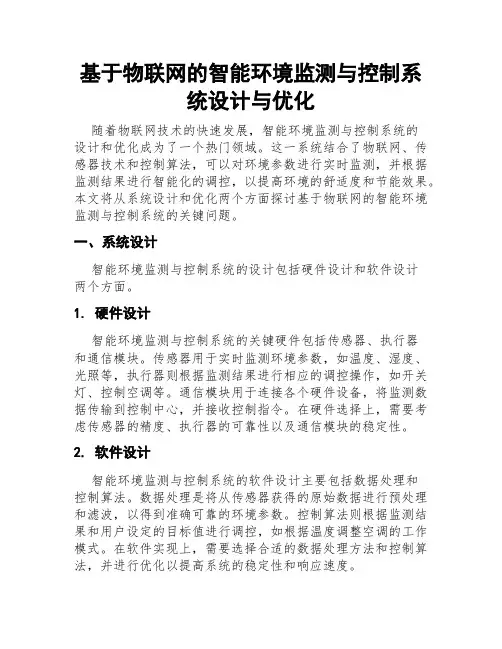 基于物联网的智能环境监测与控制系统设计与优化

随着物联网技术的快速发展，智能环境监测与控制系统的设计和优化成为了一个热门领域。这一系统结合了物联网、传感器技术和控制算法，可以对环境参数进行实时监测，并根据监测结果进行智能化的调控，以提高环境的舒适度和节能效果。本文将从系统设计和优化两个方面探讨基于物联网的智能环境监测与控制系统的关键问题。

一、系统设计

智能环境监测与控制系统的设计包括硬件设计和软件设计两个方面。

1. 硬件设计

智能环境监测与控制系统的关键硬件包括传感器、执行器和通信模块。传感器用于实时监测环境参数，如温度、湿度、光照等，执行器则根据监测结果进行相应的调控操作，如开关灯、控制空调等。通信模块用于连接各个硬件设备，将监测数据传输到控制中心，并接收控制指令。在硬件选择上，需要考虑传感器的精度、执行器的可靠性以及通信模块的稳定性。

2. 软件设计

智能环境监测与控制系统的软件设计主要包括数据处理和控制算法。数据处理是将从传感器获得的原始数据进行预处理和滤波，以得到准确可靠的环境参数。控制算法则根据监测结果和用户设定的目标值进行调控，如根据温度调整空调的工作模式。在软件实现上，需要选择合适的数据处理方法和控制算法，并进行优化以提高系统的稳定性和响应速度。